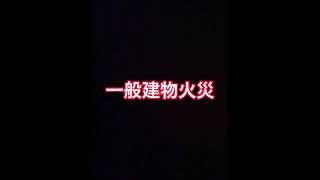 一般建物火災